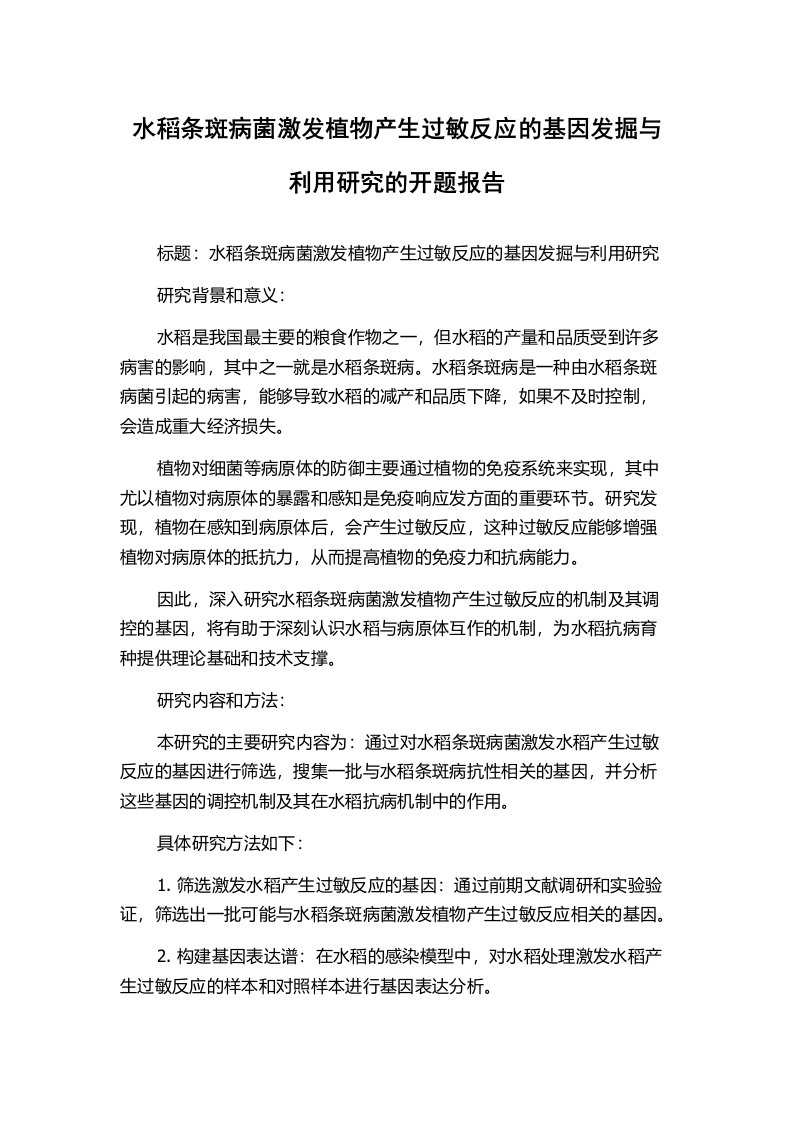 水稻条斑病菌激发植物产生过敏反应的基因发掘与利用研究的开题报告

标题：水稻条斑病菌激发植物产生过敏反应的基因发掘与利用研究

研究背景和意义：

水稻是我国最主要的粮食作物之一，但水稻的产量和品质受到许多病害的影响，其中之一就是水稻条斑病。水稻条斑病是一种由水稻条斑病菌引起的病害，能够导致水稻的减产和品质下降，如果不及时控制，会造成重大经济损失。

植物对细菌等病原体的防御主要通过植物的免疫系统来实现，其中尤以植物对病原体的暴露和感知是免疫响应发方面的重要环节。研究发现，植物在感知到病原体后，会产生过敏反应，这种过敏反应能够增强植物对病原体的抵抗力，从而提高植物的免疫力和抗病能力。

因此，深入研究水稻条斑病菌激发植物产生过敏反应的机制及其调控的基因，将有助于深刻认识水稻与病原体互作的机制，为水稻抗病育种提供理论基础和技术支撑。

研究内容和方法：

本研究的主要研究内容为：通过对水稻条斑病菌激发水稻产生过敏反应的基因进行筛选，搜集一批与水稻条斑病抗性相关的基因，并分析这些基因的调控机制及其在水稻抗病机制中的作用。

具体研究方法如下：

1. 筛选激发水稻产生过敏反应的基因：通过前期文献调研和实验验证，筛选出一批可能与水稻条斑病菌激发植物产生过敏反应相关的基因。

2. 构建基因表达谱：在水稻的感染模型中，对水稻处理激发水稻产生过敏反应的样本和对照样本进行基因表达分析。